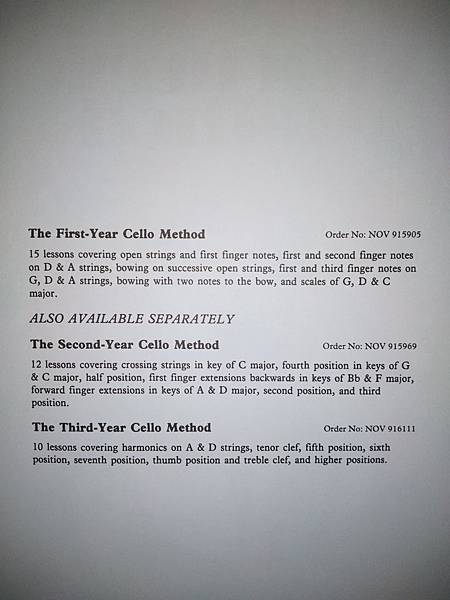 The First-Year Cello Method Order No: NOV 915905

15 lessons covering open strings and first finger notes, first and second finger notes on D & A strings, bowing on successive open strings, first and third finger notes on G, D & A strings, bowing with two notes to the bow, and scales of G, D & C major.

ALSO AVAILABLE SEPARATELY

The Second-Year Cello Method Order No: NOV 915969

12 lessons covering crossing strings in key of C major, fourth position in keys of G & C major, half position, first finger extensions backwards in keys of Bb & F major, forward finger extensions in keys of A & D major, second position, and third position.

The Third-Year Cello Method Order No: NOV 916111

10 lessons covering harmonics on A & D strings, tenor clef, fifth position, sixth position, seventh position, thumb position and treble clef, and higher positions.